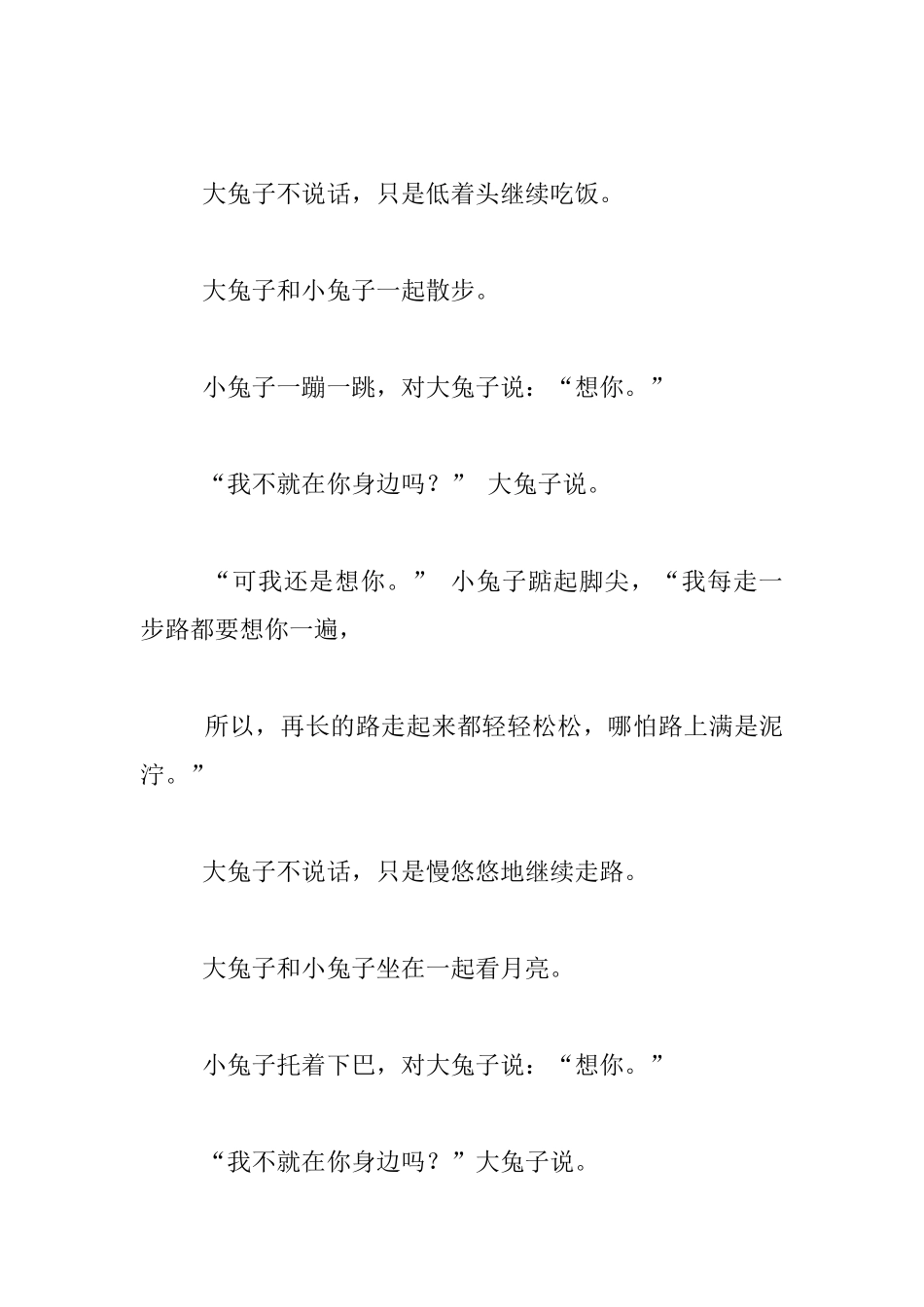 大兔子不说话，只是低着头继续吃饭。

大兔子和小兔子一起散步。

小兔子一蹦一跳，对大兔子说：“想你。”

“我不就在你身边吗？” 大兔子说。

“可我还是想你。” 小兔子踮起脚尖，“我每走一步路都要想你一遍，

所以，再长的路走起来都轻轻松松，哪怕路上满是泥泞。”

大兔子不说话，只是慢悠悠地继续走路。

大兔子和小兔子坐在一起看月亮。

小兔子托着下巴，对大兔子说：“想你。”

“我不就在你身边吗？”大兔子说。